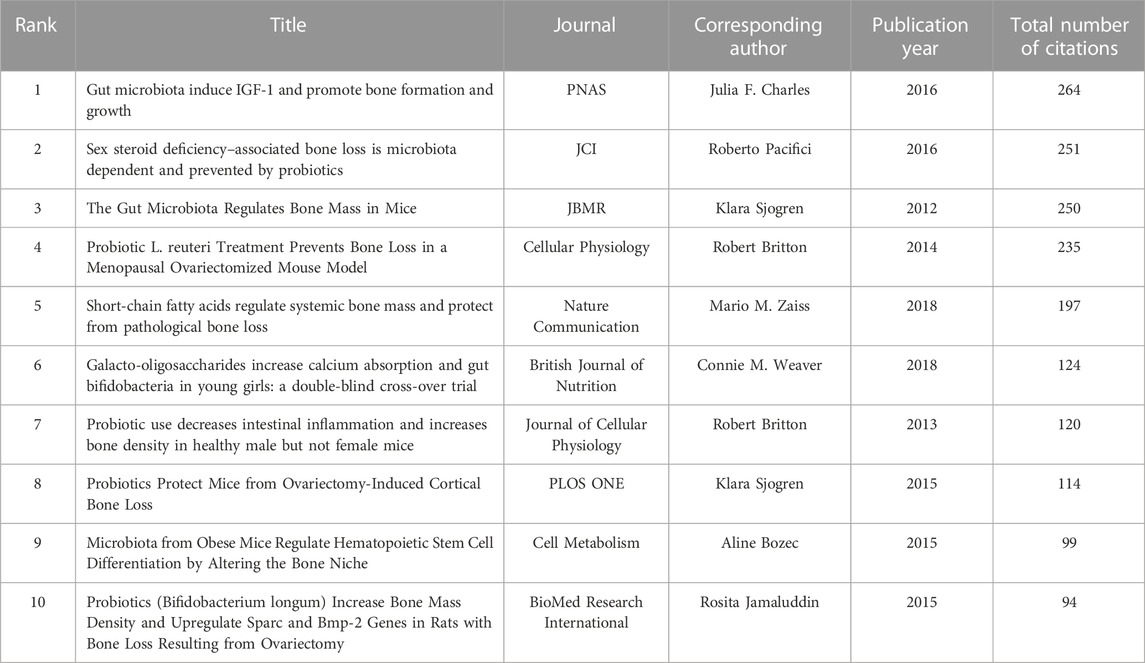 | Rank | Title | Journal | Corresponding author | Publication year | Total number of citations |
|---|---|---|---|---|---|
| 1 | Gut microbiota induce IGF-1 and promote bone formation and growth | PNAS | Julia F. Charles | 2016 | 264 |
| 2 | Sex steroid deficiency–associated bone loss is microbiota dependent and prevented by probiotics | JCI | Roberto Pacifici | 2016 | 251 |
| 3 | The Gut Microbiota Regulates Bone Mass in Mice | JBMR | Klara Sjogren | 2012 | 250 |
| 4 | Probiotic L. reuteri Treatment Prevents Bone Loss in a Menopausal Ovariectomized Mouse Model | Cellular Physiology | Robert Britton | 2014 | 235 |
| 5 | Short-chain fatty acids regulate systemic bone mass and protect from pathological bone loss | Nature Communication | Mario M. Zaiss | 2018 | 197 |
| 6 | Galacto-oligosaccharides increase calcium absorption and gut bifidobacteria in young girls: a double-blind cross-over trial | British Journal of Nutrition | Connie M. Weaver | 2018 | 124 |
| 7 | Probiotic use decreases intestinal inflammation and increases bone density in healthy male but not female mice | Journal of Cellular Physiology | Robert Britton | 2013 | 120 |
| 8 | Probiotics Protect Mice from Ovariectomy-Induced Cortical Bone Loss | PLOS ONE | Klara Sjogren | 2015 | 114 |
| 9 | Microbiota from Obese Mice Regulate Hematopoietic Stem Cell Differentiation by Altering the Bone Niche | Cell Metabolism | Aline Bozec | 2015 | 99 |
| 10 | Probiotics (Bifidobacterium longum) Increase Bone Mass Density and Upregulate Sparc and Bmp-2 Genes in Rats with Bone Loss Resulting from Ovariectomy | BioMed Research International | Rosita Jamaluddin | 2015 | 94 |